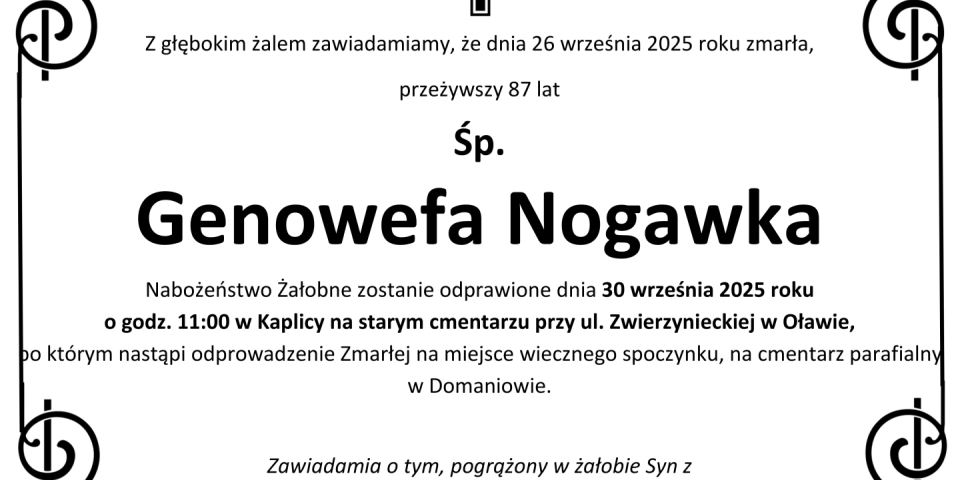 Z głębokim żalem zawiadamiamy, że dnia 26 września 2025 roku zmarła,

przeżywszy 87 lat

Śp.

Genowefa Nogawka

Nabożeństwo Żałobne zostanie odprawione dnia 30 września 2025 roku o godz. 11:00 w Kaplicy na starym cmentarzu przy ul. Zwierzynieckiej w Oławie, po którym nastąpi odprowadzenie Zmarłej na miejsce wiecznego spoczynku, na cmentarz parafialny w Domaniowie.

Zawiadamia o tym, pogrążony w żałobie Syn z